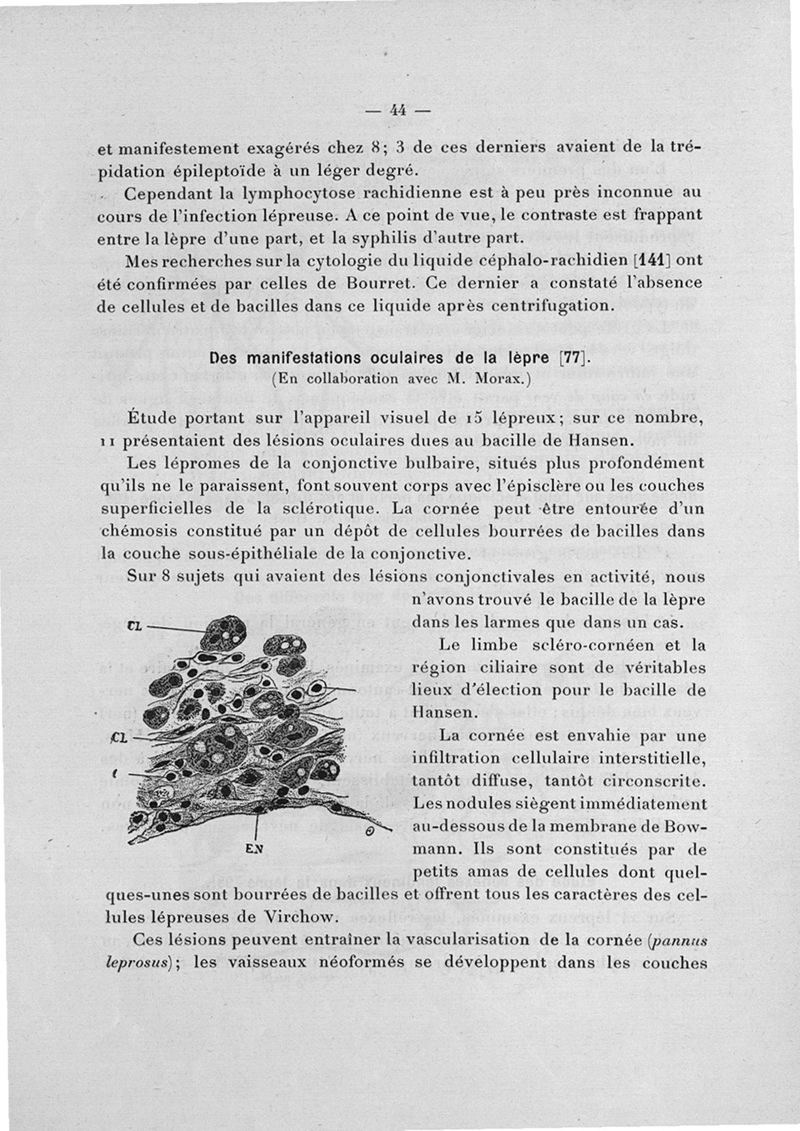 — 44 —

et manifestement exagérés chez 8; 3 de ces derniers avaient de la trépidation épileptoïde à un léger degré.

Cependant la lymphocytose rachidienne est à peu près inconnue au cours de l'infection lépreuse. A ce point de vue, le contraste est frappant entre la lèpre d'une part, et la syphilis d'autre part.

Mes recherches sur la cytologie du liquide céphalo-rachidien [141] ont été confirmées par celles de Bourret. Ce dernier a constaté l'absence de cellules et de bacilles dans ce liquide après centrifugation.

Des manifestations oculaires de la lèpre [77].
(En collaboration avec M. Morax.)

Étude portant sur l'appareil visuel de 15 lépreux; sur ce nombre, 11 présentaient des lésions oculaires dues au bacille de Hansen.

Les lépromes de la conjonctive bulbaire, situés plus profondément qu'ils ne le paraissent, font souvent corps avec l'épisclère ou les couches superficielles de la sclérotique. La cornée peut être entourée d'un chémosis constitué par un dépôt de cellules bourrées de bacilles dans la couche sous-épithéliale de la conjonctive.

Sur 8 sujets qui avaient des lésions conjonctivales en activité, nous n'avons trouvé le bacille de la lèpre dans les larmes que dans un cas.

CL
CL
EN

Le limbe scléro-cornéen et la région ciliaire sont de véritables lieux d'élection pour le bacille de Hansen.

La cornée est envahie par une infiltration cellulaire interstitielle, tantôt diffuse, tantôt circonscrite. Les nodules siègent immédiatement au-dessous de la membrane de Bowmann. Ils sont constitués par de petits amas de cellules dont quelques-unes sont bourrées de bacilles et offrent tous les caractères des cellules lépreuses de Virchow.

Ces lésions peuvent entraîner la vascularisation de la cornée (pannus leprosus); les vaisseaux néoformés se développent dans les couches